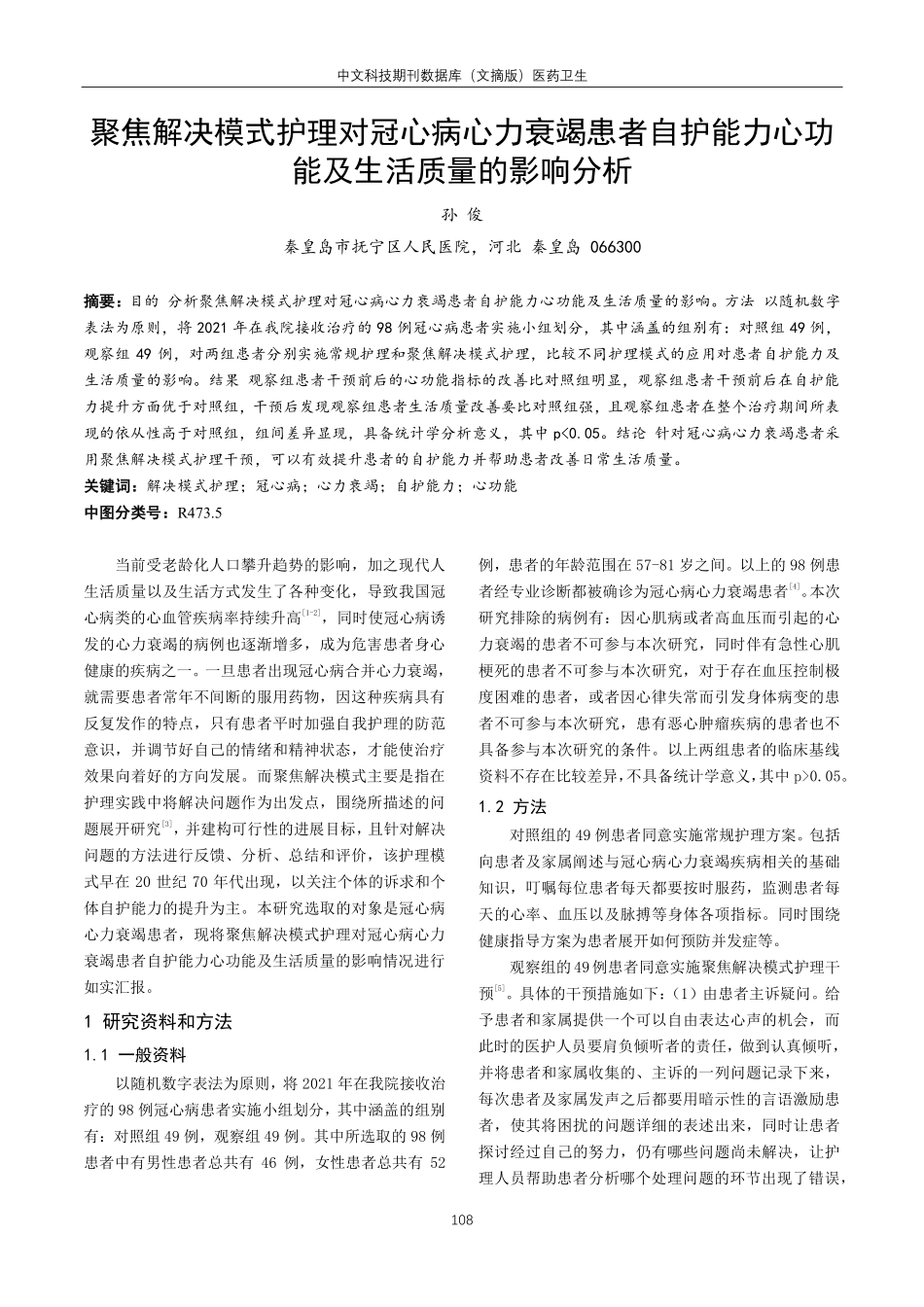 中文科技期刊数据库（文摘版）医药卫生

聚焦解决模式护理对冠心病心力衰竭患者自护能力心功能及生活质量的影响分析

孙 俊

秦皇岛市抚宁区人民医院，河北 秦皇岛 066300

摘要：目的 分析聚焦解决模式护理对冠心病心力衰竭患者自护能力心功能及生活质量的影响。方法 以随机数字表法为原则，将 2021 年在我院接收治疗的 98 例冠心病患者实施小组划分，其中涵盖的组别有：对照组 49 例，观察组 49 例，对两组患者分别实施常规护理和聚焦解决模式护理，比较不同护理模式的应用对患者自护能力及生活质量的影响。结果 观察组患者干预前后的心功能指标的改善比对照组明显，观察组患者干预前后在自护能力提升方面优于对照组，干预后发现观察组患者生活质量改善要比对照组强，且观察组患者在整个治疗期间所表现的依从性高于对照组，组间差异显现，具备统计学分析意义，其中 p<0.05。结论 针对冠心病心力衰竭患者采用聚焦解决模式护理干预，可以有效提升患者的自护能力并帮助患者改善日常生活质量。

关键词：解决模式护理；冠心病；心力衰竭；自护能力；心功能

中图分类号：R473.5

当前受老龄化人口攀升趋势的影响，加之现代人生活质量以及生活方式发生了各种变化，导致我国冠心病类的心血管疾病率持续升高$^{[1-2]}$，同时使冠心病诱发的心力衰竭的病例也逐渐增多，成为危害患者身心健康的疾病之一。一旦患者出现冠心病合并心力衰竭，就需要患者常年不间断的服用药物，因这种疾病具有反复发作的特点，只有患者平时加强自我护理的防范意识，并调节好自己的情绪和精神状态，才能使治疗效果向着好的方向发展。而聚焦解决模式主要是指在护理实践中将解决问题作为出发点，围绕所描述的问题展开研究$^{[3]}$，并建构可行性的进展目标，且针对解决问题的方法进行反馈、分析、总结和评价，该护理模式早在 20 世纪 70 年代出现，以关注个体的诉求和个体自护能力的提升为主。本研究选取的对象是冠心病心力衰竭患者，现将聚焦解决模式护理对冠心病心力衰竭患者自护能力心功能及生活质量的影响情况进行如实汇报。

1 研究资料和方法

1.1 一般资料

以随机数字表法为原则，将 2021 年在我院接收治疗的 98 例冠心病患者实施小组划分，其中涵盖的组别有：对照组 49 例，观察组 49 例。其中所选取的 98 例患者中有男性患者总共有 46 例，女性患者总共有 52 例，患者的年龄范围在 57-81 岁之间。以上的 98 例患者经专业诊断都被确诊为冠心病心力衰竭患者$^{[4]}$。本次研究排除的病例有：因心肌病或者高血压而引起的心力衰竭的患者不可参与本次研究，同时伴有急性心肌梗死的患者不可参与本次研究，对于存在血压控制极度困难的患者，或者因心律失常而引发身体病变的患者不可参与本次研究，患有恶心肿瘤疾病的患者也不具备参与本次研究的条件。以上两组患者的临床基线资料不存在比较差异，不具备统计学意义，其中 p>0.05。

1.2 方法

对照组的 49 例患者同意实施常规护理方案。包括向患者及家属阐述与冠心病心力衰竭疾病相关的基础知识，叮嘱每位患者每天都要按时服药，监测患者每天的心率、血压以及脉搏等身体各项指标。同时围绕健康指导方案为患者展开如何预防并发症等。

观察组的 49 例患者同意实施聚焦解决模式护理干预$^{[5]}$。具体的干预措施如下：（1）由患者主诉疑问。给予患者和家属提供一个可以自由表达心声的机会，而此时的医护人员要肩负倾听者的责任，做到认真倾听，并将患者和家属收集的、主诉的一列问题记录下来，每次患者及家属发声之后都要用暗示性的言语激励患者，使其将困扰的问题详细的表述出来，同时让患者探讨经过自己的努力，仍有哪些问题尚未解决，让护理人员帮助患者分析哪个处理问题的环节出现了错误，

108